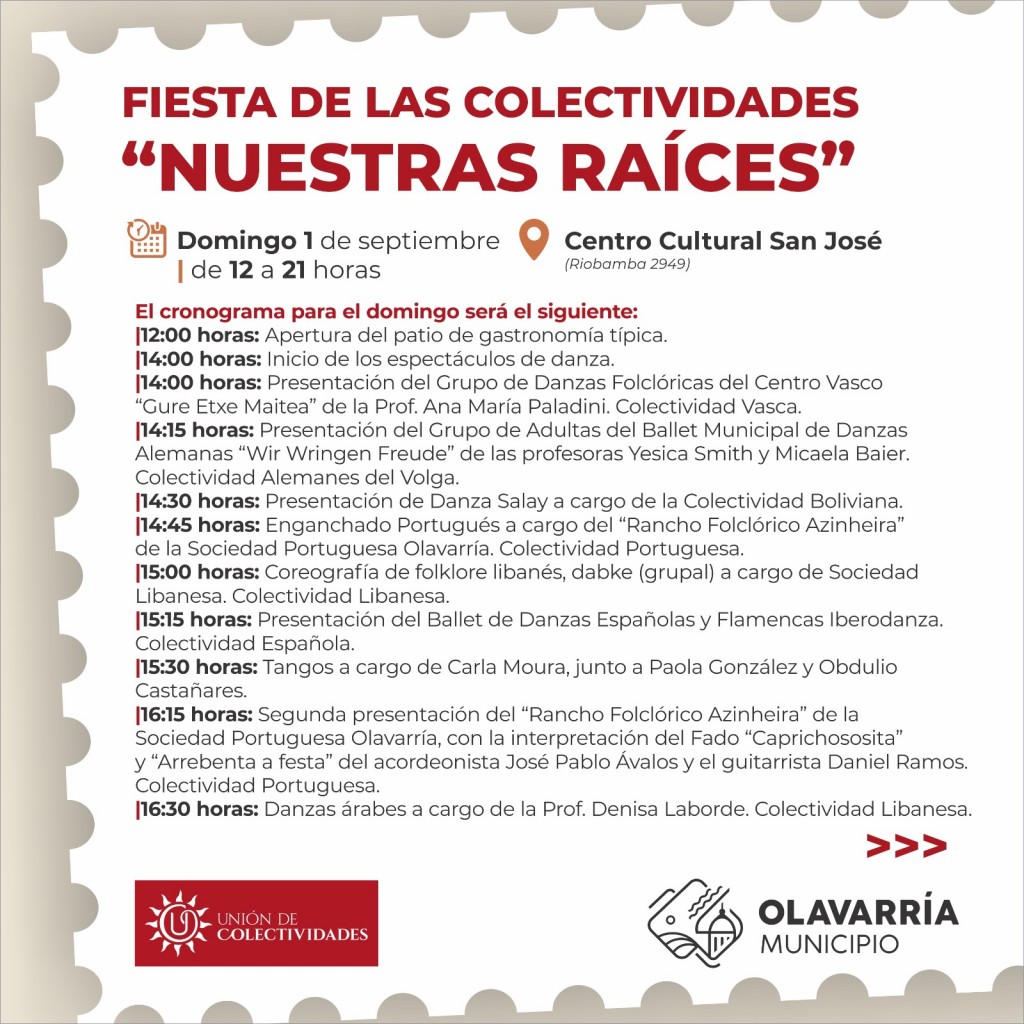 FIESTA DE LAS COLECTIVIDADES
“NUESTRAS RAÍCES”

Domingo 1 de septiembre
| de 12 a 21 horas

Centro Cultural San José
(Riobamba 2949)

El cronograma para el domingo será el siguiente:
|12:00 horas: Apertura del patio de gastronomía típica.
|14:00 horas: Inicio de los espectáculos de danza.
|14:00 horas: Presentación del Grupo de Danzas Folclóricas del Centro Vasco “Gure Etxe Maitea” de la Prof. Ana María Paladini. Colectividad Vasca.
|14:15 horas: Presentación del Grupo de Adultas del Ballet Municipal de Danzas Alemanas “Wir Wringen Freude” de las profesoras Yesica Smith y Micaela Baier. Colectividad Alemanes del Volga.
|14:30 horas: Presentación de Danza Salay a cargo de la Colectividad Boliviana.
|14:45 horas: Enganchado Portugués a cargo del “Rancho Folclórico Azinheira” de la Sociedad Portuguesa Olavarría. Colectividad Portuguesa.
|15:00 horas: Coreografía de folklore libanés, dabke (grupal) a cargo de Sociedad Libanesa. Colectividad Libanesa.
|15:15 horas: Presentación del Ballet de Danzas Españolas y Flamencas Iberodanza. Colectividad Española.
|15:30 horas: Tangos a cargo de Carla Moura, junto a Paola González y Obdulio Castañares.
|16:15 horas: Segunda presentación del “Rancho Folclórico Azinheira” de la Sociedad Portuguesa Olavarría, con la interpretación del Fado “Caprichososita” y “Arrebenta a festa” del acordeonista José Pablo Ávalos y el guitarrista Daniel Ramos. Colectividad Portuguesa.
|16:30 horas: Danzas árabes a cargo de la Prof. Denisa Laborde. Colectividad Libanesa.

>>>

UNIÓN DE COLECTIVIDADES

OLAVARRÍA
MUNICIPIO